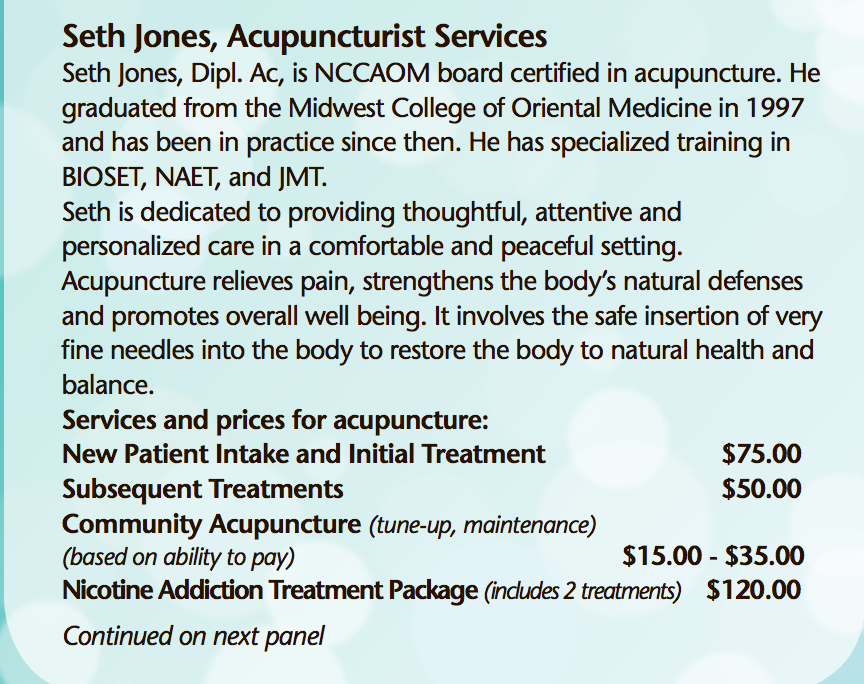 Seth Jones, Acupuncturist Services

Seth Jones, Dipl. Ac, is NCCAOM board certified in acupuncture. He graduated from the Midwest College of Oriental Medicine in 1997 and has been in practice since then. He has specialized training in BIOSET, NAET, and JMT.

Seth is dedicated to providing thoughtful, attentive and personalized care in a comfortable and peaceful setting. Acupuncture relieves pain, strengthens the body's natural defenses and promotes overall well being. It involves the safe insertion of very fine needles into the body to restore the body to natural health and balance.

Services and prices for acupuncture:

| | |
|---|---|
| New Patient Intake and Initial Treatment | $75.00 |
| Subsequent Treatments | $50.00 |
| Community Acupuncture (tune-up, maintenance) (based on ability to pay) | $15.00 - $35.00 |
| Nicotine Addiction Treatment Package (includes 2 treatments) | $120.00 |

Continued on next panel